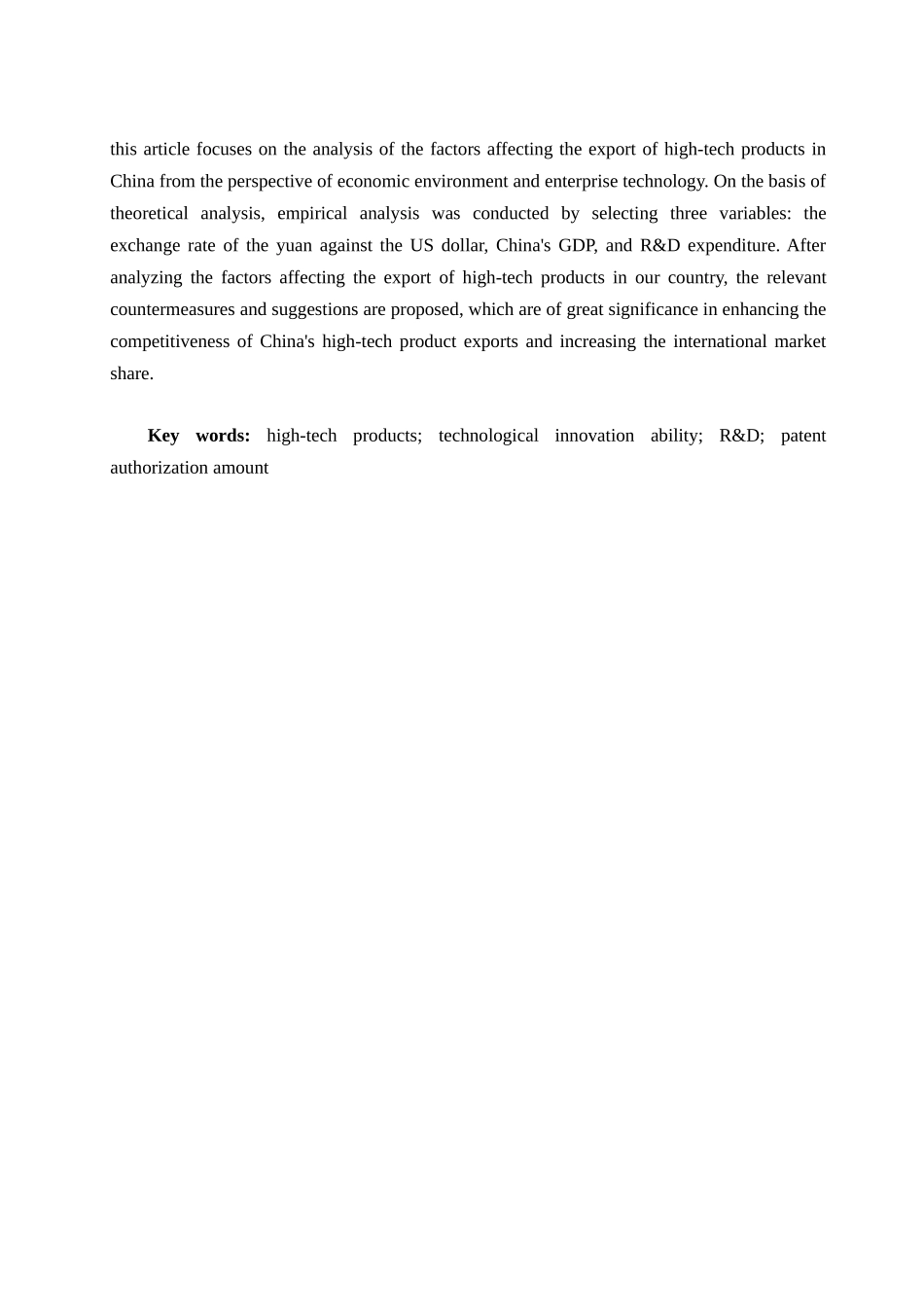 this article focuses on the analysis of the factors affecting the export of high-tech products in China from the perspective of economic environment and enterprise technology. On the basis of theoretical analysis, empirical analysis was conducted by selecting three variables: the exchange rate of the yuan against the US dollar, China's GDP, and R&D expenditure. After analyzing the factors affecting the export of high-tech products in our country, the relevant countermeasures and suggestions are proposed, which are of great significance in enhancing the competitiveness of China's high-tech product exports and increasing the international market share.

Key words: high-tech products; technological innovation ability; R&D; patent authorization amount